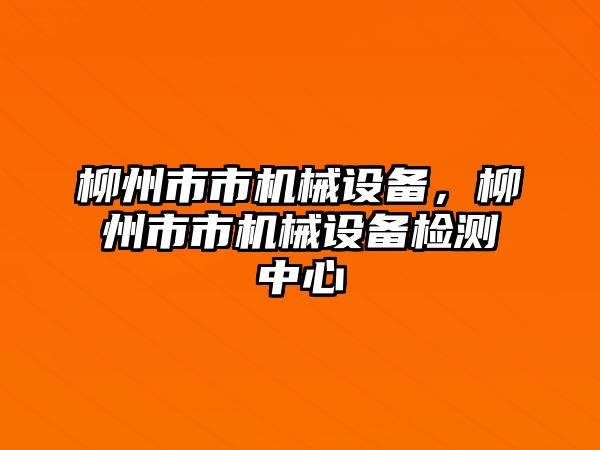 柳州市市机械设备，柳州市市机械设备检测中心